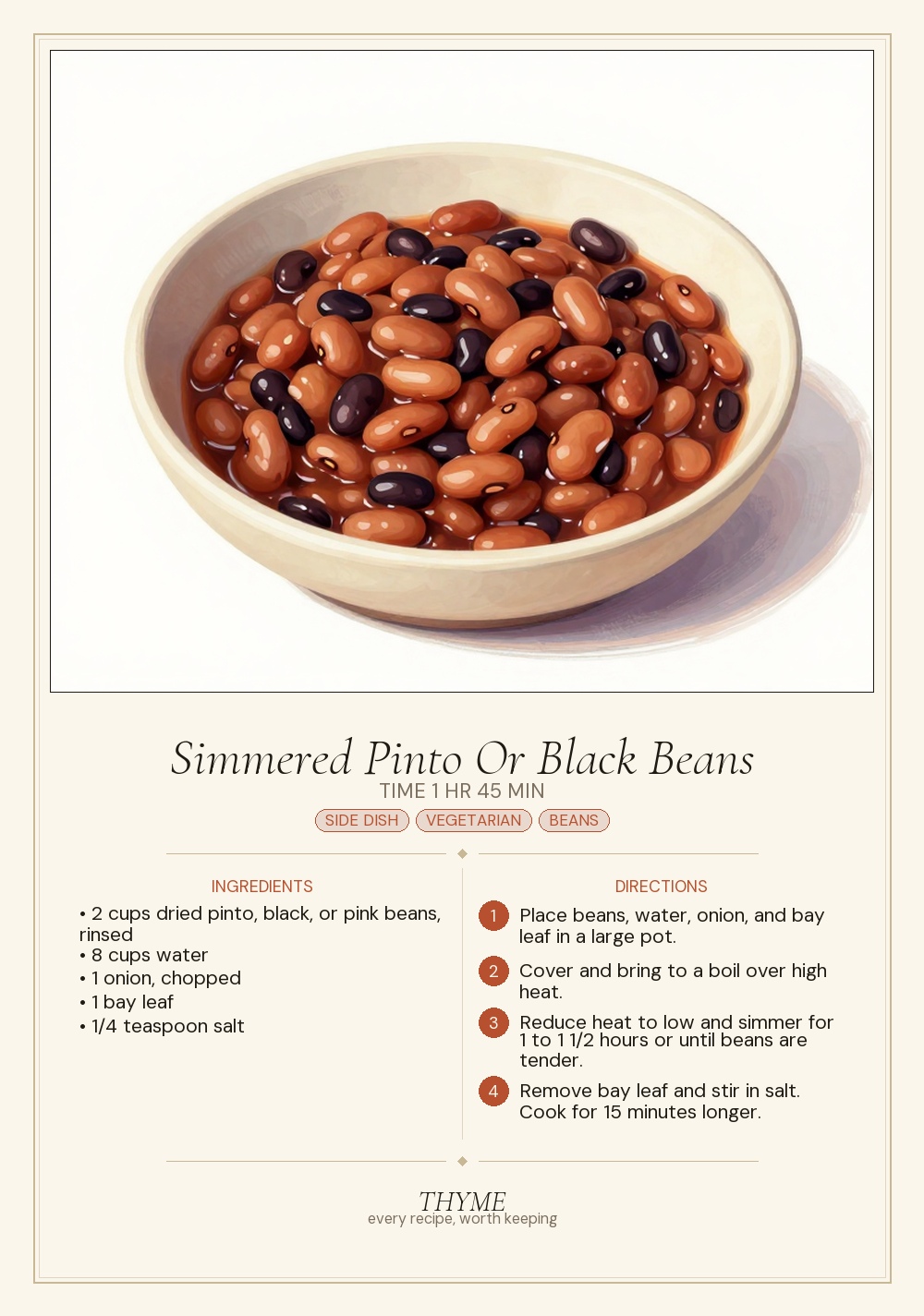 Simmered Pinto Or Black Beans

TIME 1 HR 45 MIN

SIDE DISH VEGETARIAN BEANS

INGREDIENTS

• 2 cups dried pinto, black, or pink beans, rinsed
• 8 cups water
• 1 onion, chopped
• 1 bay leaf
• 1/4 teaspoon salt

DIRECTIONS

1 Place beans, water, onion, and bay leaf in a large pot.

2 Cover and bring to a boil over high heat.

3 Reduce heat to low and simmer for 1 to 1 1/2 hours or until beans are tender.

4 Remove bay leaf and stir in salt. Cook for 15 minutes longer.

THYME
every recipe, worth keeping